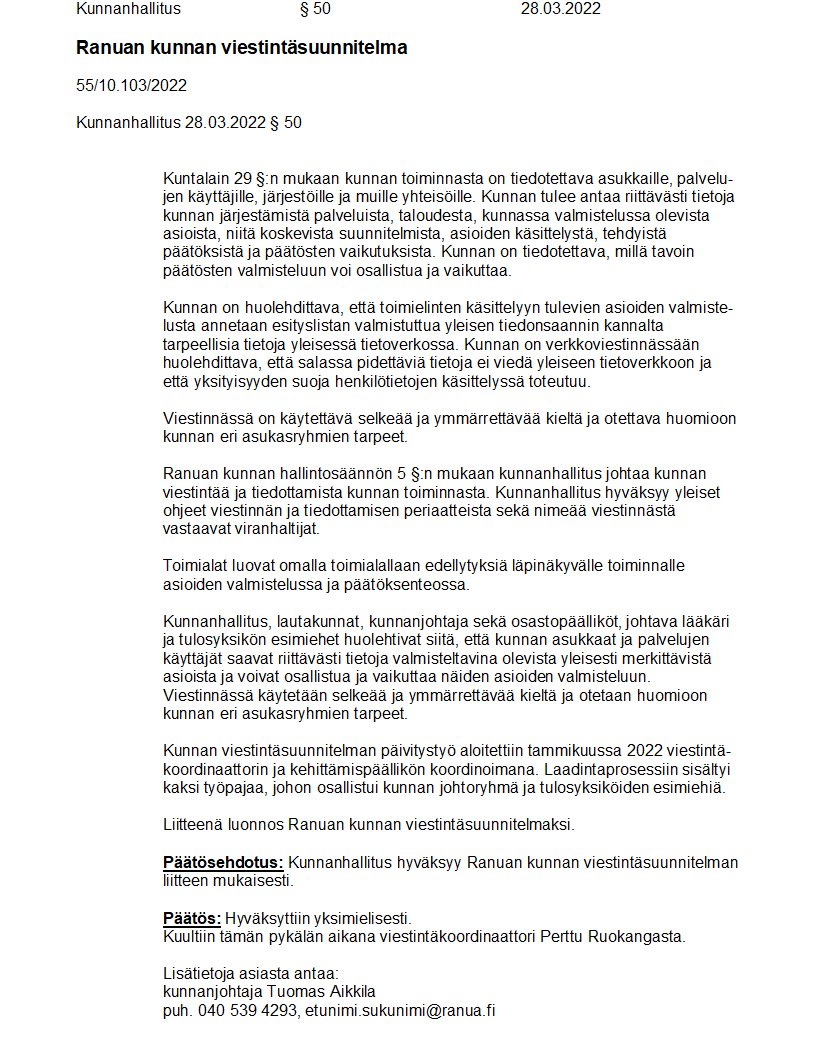 Kunnanhallitus § 50 28.03.2022

Ranuan kunnan viestintäsuunnitelma

55/10.103/2022

Kunnanhallitus 28.03.2022 § 50

Kuntalain 29 §:n mukaan kunnan toiminnasta on tiedotettava asukkaille, palvelujen käyttäjille, järjestöille ja muille yhteisöille. Kunnan tulee antaa riittävästi tietoja kunnan järjestämistä palveluista, taloudesta, kunnassa valmistelussa olevista asioista, niitä koskevista suunnitelmista, asioiden käsittelystä, tehdyistä päätöksistä ja päätösten vaikutuksista. Kunnan on tiedotettava, millä tavoin päätösten valmisteluun voi osallistua ja vaikuttaa.

Kunnan on huolehdittava, että toimielinten käsittelyyn tulevien asioiden valmistelusta annetaan esityslistan valmistuttua yleisen tiedonsaannin kannalta tarpeellisia tietoja yleisessä tietoverkossa. Kunnan on verkkoviestinnässään huolehdittava, että salassa pidettäviä tietoja ei viedä yleiseen tietoverkkoon ja että yksityisyyden suoja henkilötietojen käsittelyssä toteutuu.

Viestinnässä on käytettävä selkeää ja ymmärrettävää kieltä ja otettava huomioon kunnan eri asukasryhmien tarpeet.

Ranuan kunnan hallintosäännön 5 §:n mukaan kunnanhallitus johtaa kunnan viestintää ja tiedottamista kunnan toiminnasta. Kunnanhallitus hyväksyy yleiset ohjeet viestinnän ja tiedottamisen periaatteista sekä nimeää viestinnästä vastaavat viranhaltijat.

Toimialat luovat omalla toimialallaan edellytyksiä läpinäkyvälle toiminnalle asioiden valmistelussa ja päätöksenteossa.

Kunnanhallitus, lautakunnat, kunnanjohtaja sekä osastopäälliköt, johtava lääkäri ja tulosyksikön esimiehet huolehtivat siitä, että kunnan asukkaat ja palvelujen käyttäjät saavat riittävästi tietoja valmisteltavina olevista yleisesti merkittävistä asioista ja voivat osallistua ja vaikuttaa näiden asioiden valmisteluun. Viestinnässä käytetään selkeää ja ymmärrettävää kieltä ja otetaan huomioon kunnan eri asukasryhmien tarpeet.

Kunnan viestintäsuunnitelman päivitystyö aloitettiin tammikuussa 2022 viestintäkoordinaattorin ja kehittämispäällikön koordinoimana. Laadintaprosessiin sisältyi kaksi työpajaa, johon osallistui kunnan johtoryhmä ja tulosyksiköiden esimiehiä.

Liitteenä luonnos Ranuan kunnan viestintäsuunnitelmaksi.

Päätösehdotus: Kunnanhallitus hyväksyy Ranuan kunnan viestintäsuunnitelman liitteen mukaisesti.

Päätös: Hyväksyttiin yksimielisesti.
Kuultiin tämän pykälän aikana viestintäkoordinaattori Perttu Ruokangasta.

Lisätietoja asiasta antaa:
kunnanjohtaja Tuomas Aikkila
puh. 040 539 4293, etunimi.sukunimi@ranua.fi